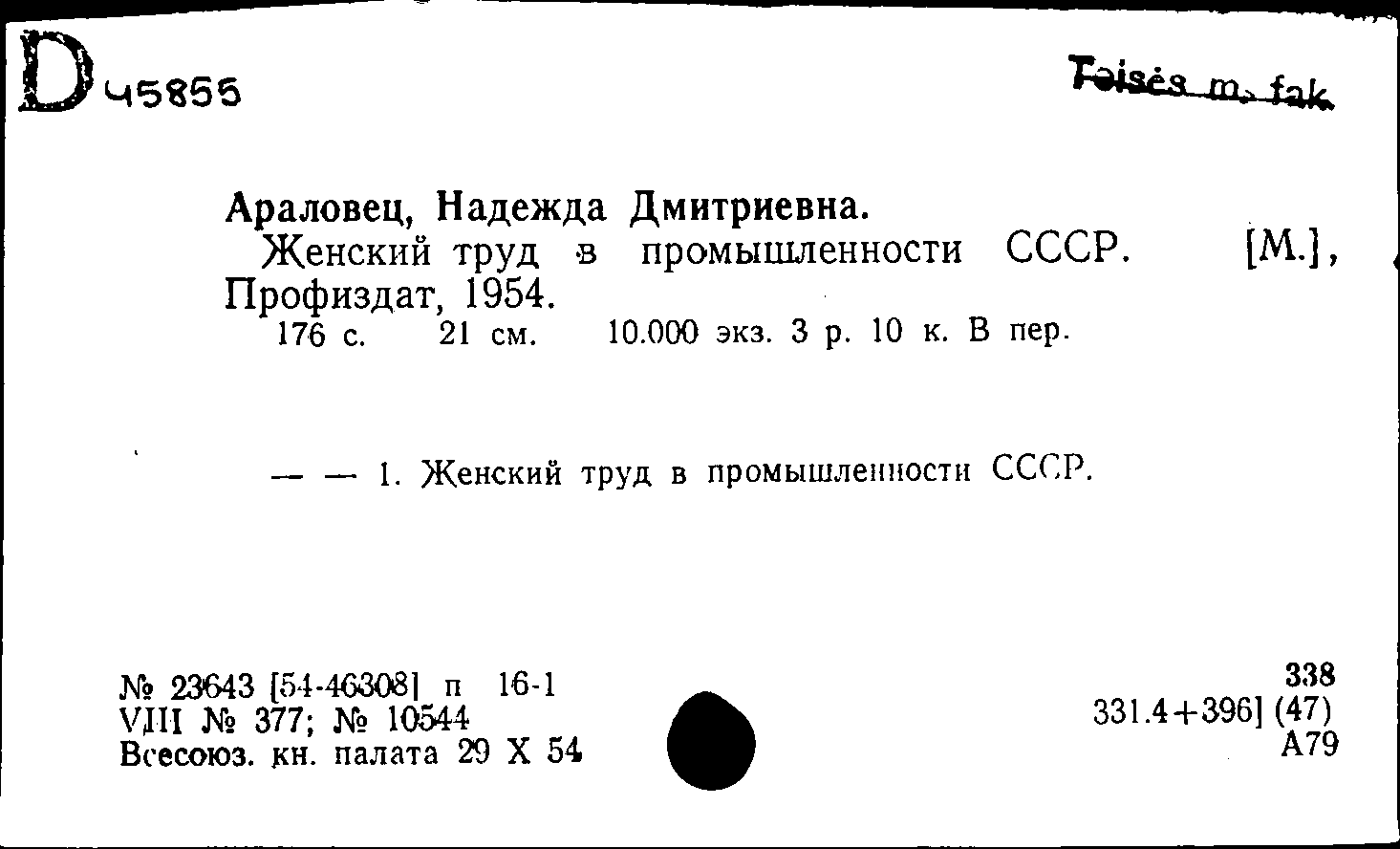 D 45855

Teisės m. fak.

Араловец, Надежда Дмитриевна.
Женский труд в промышленности СССР. [М.], Профиздат, 1954.
176 с. 21 см. 10.000 экз. 3 р. 10 к. В пер.

— — 1. Женский труд в промышленности СССР.

№ 23643 [54-46308] п 16-1
VIII № 377; № 10544
Всесоюз. кн. палата 29 X 54

338
331.4+396] (47)
А79